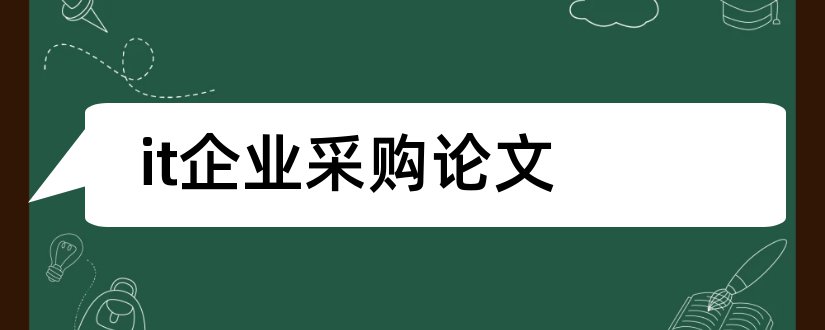 it企业采购论文